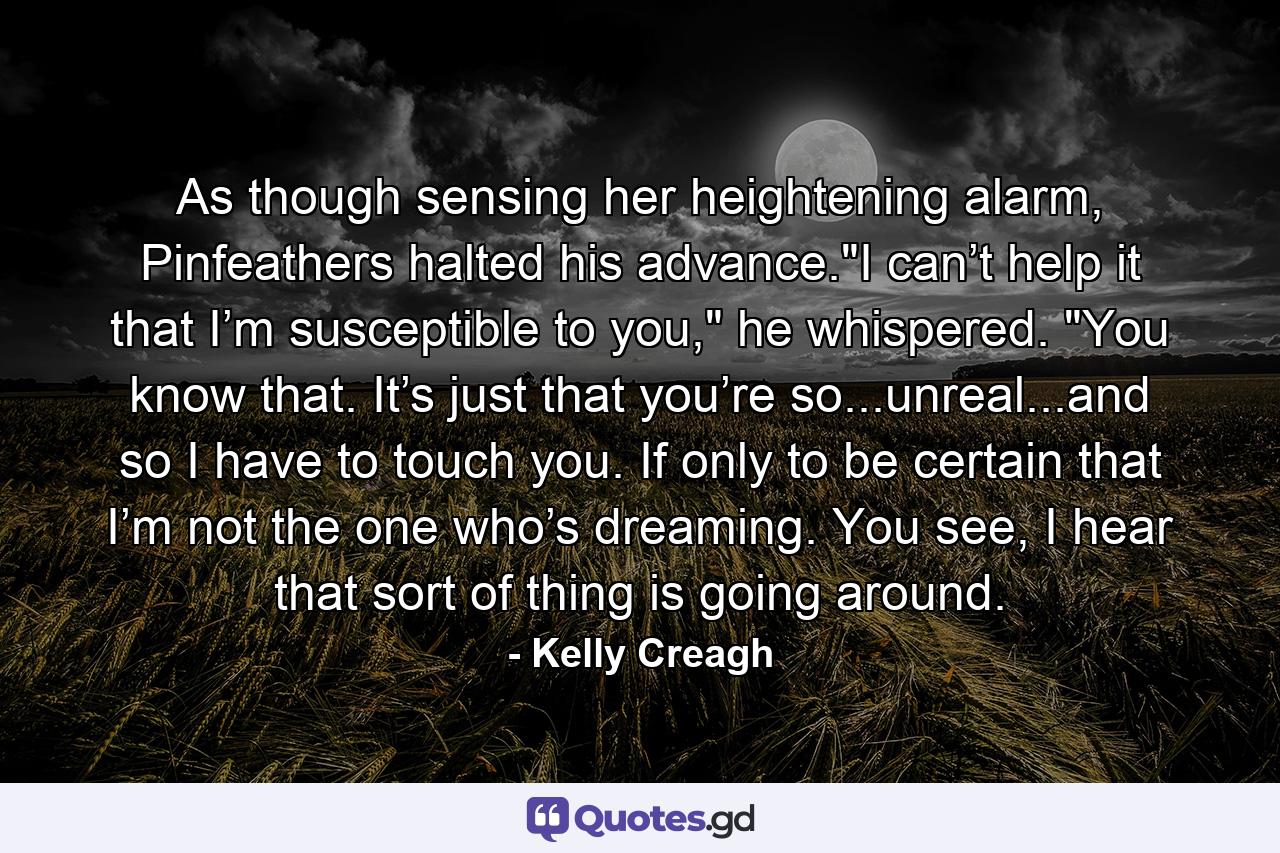 As though sensing her heightening alarm, Pinfeathers halted his advance."I can’t help it that I’m susceptible to you," he whispered. "You know that. It’s just that you’re so...unreal...and so I have to touch you. If only to be certain that I’m not the one who’s dreaming. You see, I hear that sort of thing is going around.

- Kelly Creagh

Quotes.gd